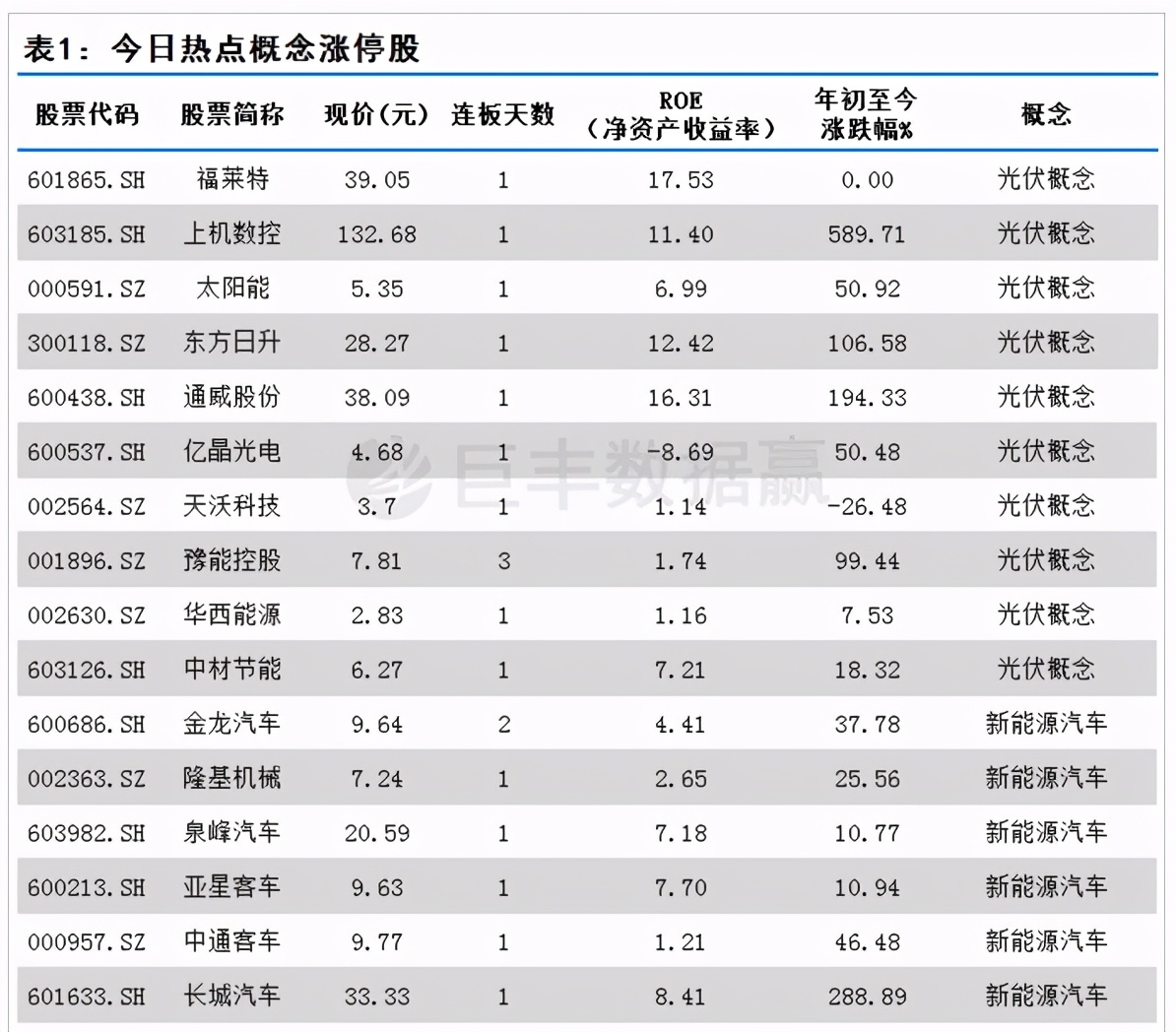 表1：今日热点概念涨停股

| 股票代码 | 股票简称 | 现价(元) | 连板天数 | ROE（净资产收益率） | 年初至今涨跌幅% | 概念 |
|---|---|---|---|---|---|---|
| 601865.SH | 福莱特 | 39.05 | 1 | 17.53 | 0.00 | 光伏概念 |
| 603185.SH | 上机数控 | 132.68 | 1 | 11.40 | 589.71 | 光伏概念 |
| 000591.SZ | 太阳能 | 5.35 | 1 | 6.99 | 50.92 | 光伏概念 |
| 300118.SZ | 东方日升 | 28.27 | 1 | 12.42 | 106.58 | 光伏概念 |
| 600438.SH | 通威股份 | 38.09 | 1 | 16.31 | 194.33 | 光伏概念 |
| 600537.SH | 亿晶光电 | 4.68 | 1 | -8.69 | 50.48 | 光伏概念 |
| 002564.SZ | 天沃科技 | 3.7 | 1 | 1.14 | -26.48 | 光伏概念 |
| 001896.SZ | 豫能控股 | 7.81 | 3 | 1.74 | 99.44 | 光伏概念 |
| 002630.SZ | 华西能源 | 2.83 | 1 | 1.16 | 7.53 | 光伏概念 |
| 603126.SH | 中材节能 | 6.27 | 1 | 7.21 | 18.32 | 光伏概念 |
| 600686.SH | 金龙汽车 | 9.64 | 2 | 4.41 | 37.78 | 新能源汽车 |
| 002363.SZ | 隆基机械 | 7.24 | 1 | 2.65 | 25.56 | 新能源汽车 |
| 603982.SH | 泉峰汽车 | 20.59 | 1 | 7.18 | 10.77 | 新能源汽车 |
| 600213.SH | 亚星客车 | 9.63 | 1 | 7.70 | 10.94 | 新能源汽车 |
| 000957.SZ | 中通客车 | 9.77 | 1 | 1.21 | 46.48 | 新能源汽车 |
| 601633.SH | 长城汽车 | 33.33 | 1 | 8.41 | 288.89 | 新能源汽车 |

巨丰数据赢